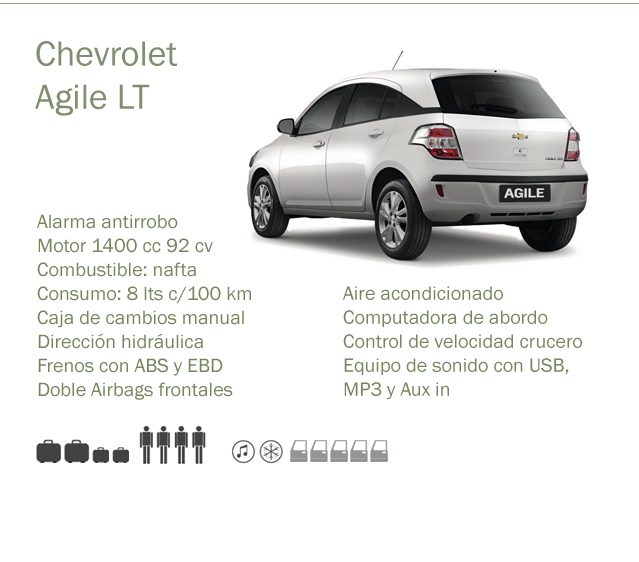 Chevrolet
Agile LT

AGILE

Alarma antirrobo
Motor 1400 cc 92 cv
Combustible: nafta
Consumo: 8 lts c/100 km
Caja de cambios manual
Dirección hidráulica
Frenos con ABS y EBD
Doble Airbags frontales

Aire acondicionado
Computadora de abordo
Control de velocidad crucero
Equipo de sonido con USB, MP3 y Aux in